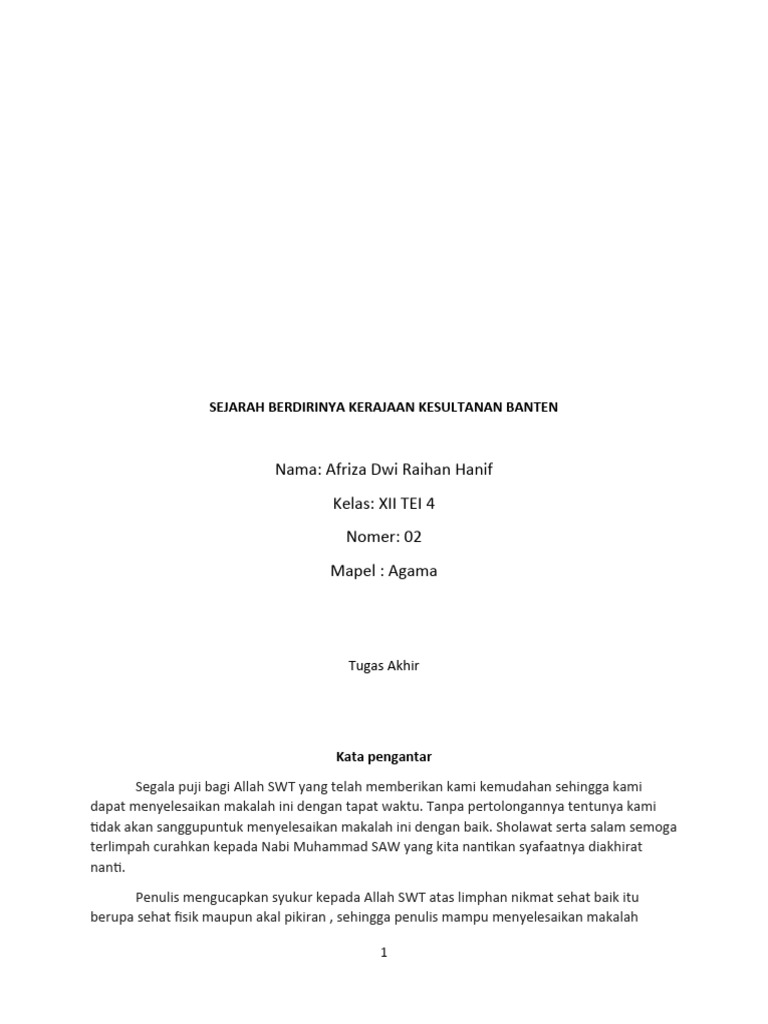 SEJARAH BERDIRINYA KERAJAAN KESULTANAN BANTEN

Nama: Afriza Dwi Raihan Hanif

Kelas: XII TEI 4

Nomer: 02

Mapel : Agama

Tugas Akhir

Kata pengantar

Segala puji bagi Allah SWT yang telah memberikan kami kemudahan sehingga kami dapat menyelesaikan makalah ini dengan tapat waktu. Tanpa pertolongannya tentunya kami tidak akan sanggupuntuk menyelesaikan makalah ini dengan baik. Sholawat serta salam semoga terlimpah curahkan kepada Nabi Muhammad SAW yang kita nantikan syafaatnya diakhirat nanti.

Penulis mengucapkan syukur kepada Allah SWT atas limphan nikmat sehat baik itu berupa sehat fisik maupun akal pikiran , sehingga penulis mampu menyelesaikan makalah

1